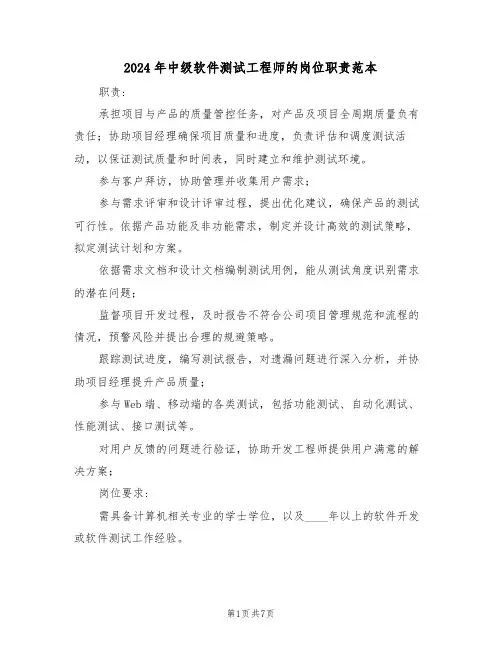 2024年中级软件测试工程师的岗位职责范本

职责：

承担项目与产品的质量管控任务，对产品及项目全周期质量负有责任；协助项目经理确保项目质量和进度，负责评估和调度测试活动，以保证测试质量和时间表，同时建立和维护测试环境。

参与客户拜访，协助管理并收集用户需求；

参与需求评审和设计评审过程，提出优化建议，确保产品的测试可行性。依据产品功能及非功能需求，制定并设计高效的测试策略，拟定测试计划和方案。

依据需求文档和设计文档编制测试用例，能从测试角度识别需求的潜在问题；

监督项目开发过程，及时报告不符合公司项目管理规范和流程的情况，预警风险并提出合理的规避策略。

跟踪测试进度，编写测试报告，对遗漏问题进行深入分析，并协助项目经理提升产品质量；

参与Web端、移动端的各类测试，包括功能测试、自动化测试、性能测试、接口测试等。

对用户反馈的问题进行验证，协助开发工程师提供用户满意的解决方案；

岗位要求：

需具备计算机相关专业的学士学位，以及____年以上的软件开发或软件测试工作经验。

第1页共7页